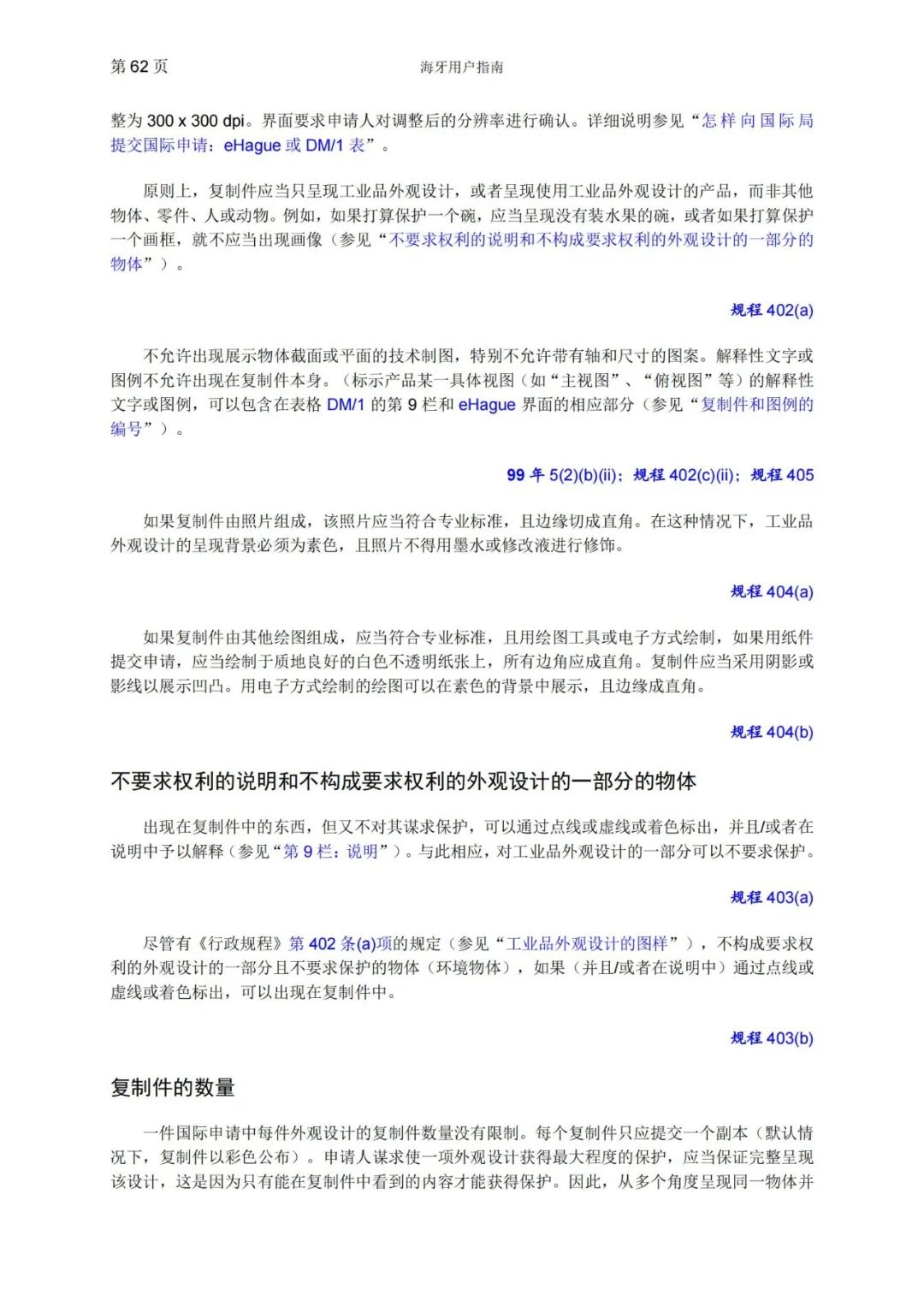 第 62 页

海牙用户指南

整为 300 x 300 dpi。界面要求申请人对调整后的分辨率进行确认。详细说明参见“怎样向国际局提交国际申请：eHague 或 DM/1 表”。

原则上，复制件应当只呈现工业品外观设计，或者呈现使用工业品外观设计的产品，而非其他物体、零件、人或动物。例如，如果打算保护一个碗，应当呈现没有装水果的碗，或者如果打算保护一个画框，就不应当出现画像（参见“不要求权利的说明和不构成要求权利的外观设计的一部分的物体”）。

规程 402(a)

不允许出现展示物体截面或平面的技术制图，特别不允许带有轴和尺寸的图案。解释性文字或图例不允许出现在复制件本身。（标示产品某一具体视图（如“主视图”、“俯视图”等）的解释性文字或图例，可以包含在表格 DM/1 的第 9 栏和 eHague 界面的相应部分（参见“复制件和图例的编号”）。

99 年 5(2)(b)(ii)；规程 402(c)(ii)；规程 405

如果复制件由照片组成，该照片应当符合专业标准，且边缘切成直角。在这种情况下，工业品外观设计的呈现背景必须为素色，且照片不得用墨水或修改液进行修饰。

规程 404(a)

如果复制件由其他绘图组成，应当符合专业标准，且用绘图工具或电子方式绘制，如果用纸件提交申请，应当绘制于质地良好的白色不透明纸张上，所有边角应成直角。复制件应当采用阴影或影线以展示凹凸。用电子方式绘制的绘图可以在素色的背景中展示，且边缘成直角。

规程 404(b)

不要求权利的说明和不构成要求权利的外观设计的一部分的物体

出现在复制件中的东西，但又不对其谋求保护，可以通过点线或虚线或着色标出，并且/或者在说明中予以解释（参见“第 9 栏：说明”）。与此相应，对工业品外观设计的一部分可以不要求保护。

规程 403(a)

尽管有《行政规程》第 402 条(a)项的规定（参见“工业品外观设计的图样”），不构成要求权利的外观设计的一部分且不要求保护的物体（环境物体），如果（并且/或者在说明中）通过点线或虚线或着色标出，可以出现在复制件中。

规程 403(b)

复制件的数量

一件国际申请中每件外观设计的复制件数量没有限制。每个复制件只应提交一个副本（默认情况下，复制件以彩色公布）。申请人谋求使一项外观设计获得最大程度的保护，应当保证完整呈现该设计，这是因为只有能在复制件中看到的内容才能获得保护。因此，从多个角度呈现同一物体并